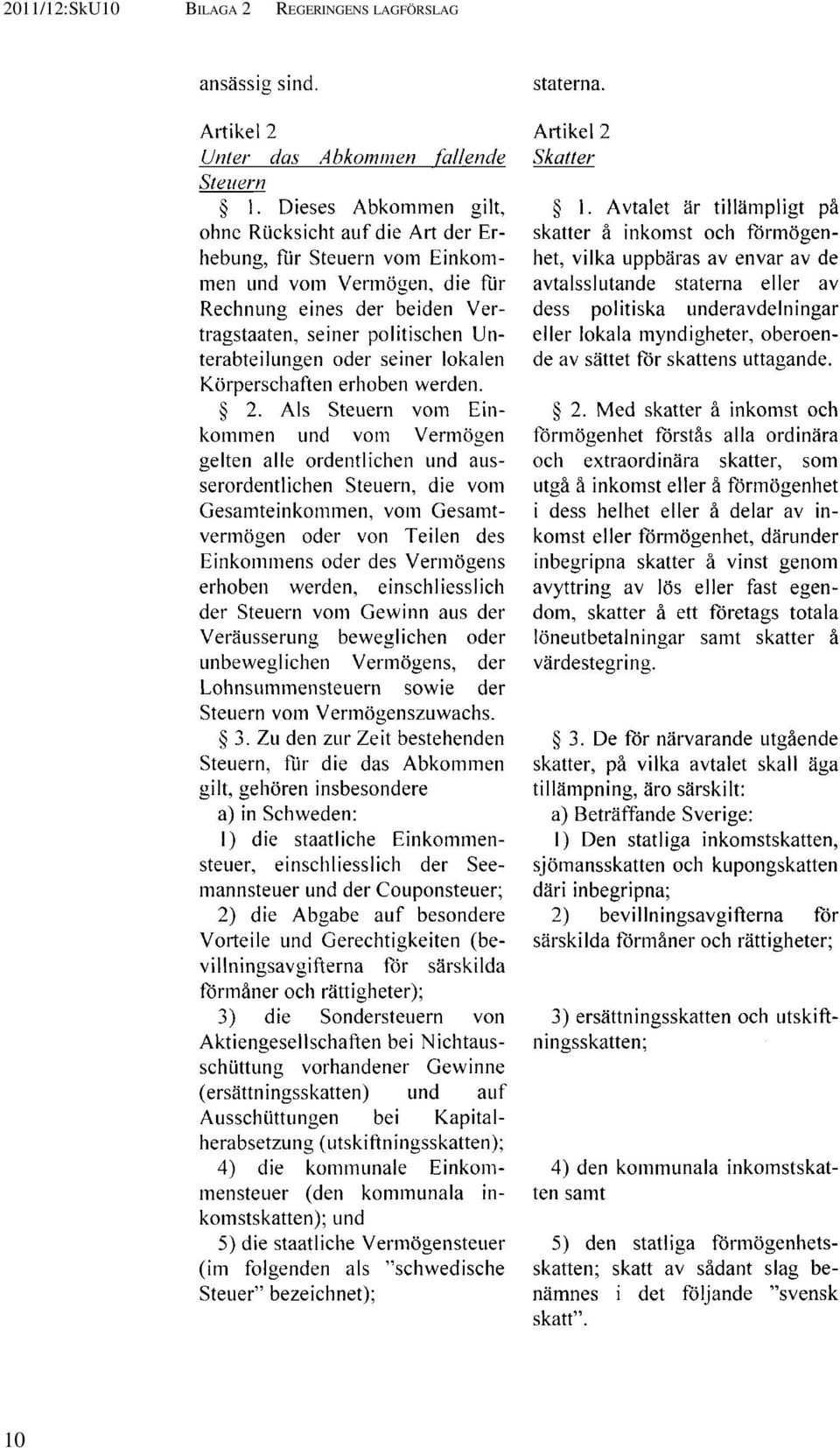 2011/12:SkU10 BILAGA 2 REGERINGENS LAGFÖRSLAG

ansässig sind.

Artikel 2
Unter das Abkommen fallende Steuern

§ 1. Dieses Abkommen gilt, ohne Rücksicht auf die Art der Erhebung, für Steuern vom Einkommen und vom Vermögen, die für Rechnung eines der beiden Vertragstaaten, seiner politischen Unterabteilungen oder seiner lokalen Körperschaften erhoben werden.

§ 2. Als Steuern vom Einkommen und vom Vermögen gelten alle ordentlichen und ausserordentlichen Steuern, die vom Gesamteinkommen, vom Gesamtvermögen oder von Teilen des Einkommens oder des Vermögens erhoben werden, einschliesslich der Steuern vom Gewinn aus der Veräusserung beweglichen oder unbeweglichen Vermögens, der Lohnsummensteuern sowie der Steuern vom Vermögenszuwachs.

§ 3. Zu den zur Zeit bestehenden Steuern, für die das Abkommen gilt, gehören insbesondere

a) in Schweden:

1) die staatliche Einkommensteuer, einschliesslich der Seemannsteuer und der Couponsteuer;

2) die Abgabe auf besondere Vorteile und Gerechtigkeiten (bevillningsavgifterna för särskilda förmåner och rättigheter);

3) die Sondersteuern von Aktiengesellschaften bei Nichtausschüttung vorhandener Gewinne (ersättningsskatten) und auf Ausschüttungen bei Kapitalherabsetzung (utskiftningsskatten);

4) die kommunale Einkommensteuer (den kommunala inkomstskatten); und

5) die staatliche Vermögensteuer (im folgenden als "schwedische Steuer" bezeichnet);

staterna.

Artikel 2
Skatter

§ 1. Avtalet är tillämpligt på skatter å inkomst och förmögenhet, vilka uppbäras av envar av de avtalsslutande staterna eller av dess politiska underavdelningar eller lokala myndigheter, oberoende av sättet för skattens uttagande.

§ 2. Med skatter å inkomst och förmögenhet förstås alla ordinära och extraordinära skatter, som utgå å inkomst eller å förmögenhet i dess helhet eller å delar av inkomst eller förmögenhet, därunder inbegripna skatter å vinst genom avyttring av lös eller fast egendom, skatter å ett företags totala löneutbetalningar samt skatter å värdestegring.

§ 3. De för närvarande utgående skatter, på vilka avtalet skall äga tillämpning, äro särskilt:

a) Beträffande Sverige:

1) Den statliga inkomstskatten, sjömansskatten och kupongskatten däri inbegripna;

2) bevillningsavgifterna för särskilda förmåner och rättigheter;

3) ersättningsskatten och utskiftningsskatten;

4) den kommunala inkomstskatten samt

5) den statliga förmögenhetsskatten; skatt av sådant slag benämnes i det följande "svensk skatt".

10